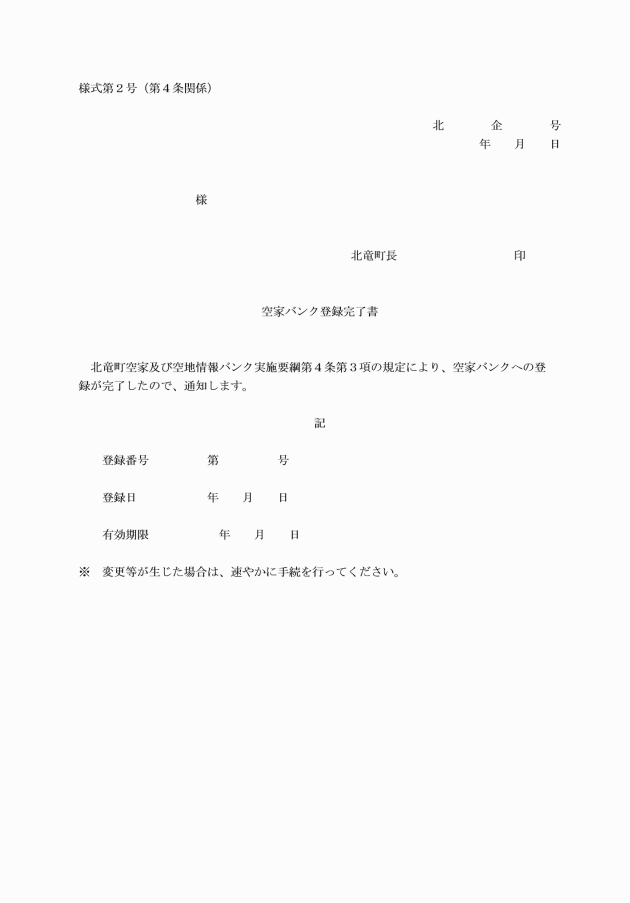 様式第２号（第４条関係）

北　　　企　　　号
年　　月　　日

様

北竜町長　　　　　　　　　印

空家バンク登録完了書

北竜町空家及び空地情報バンク実施要綱第４条第３項の規定により、空家バンクへの登録が完了したので、通知します。

記

登録番号　　　　第　　　　号

登録日　　　　　年　　月　　日

有効期限　　　　　年　　月　　日

※　変更等が生じた場合は、速やかに手続を行ってください。